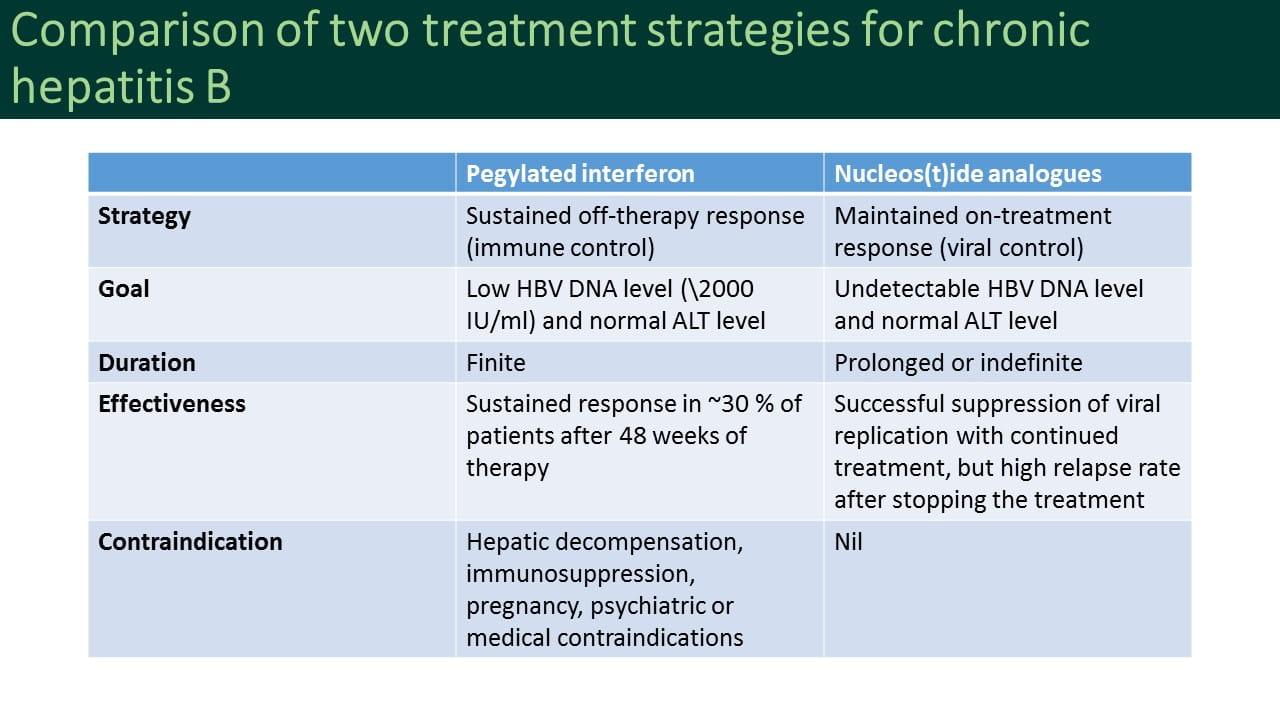 Comparison of two treatment strategies for chronic hepatitis B

|  | Pegylated interferon | Nucleos(t)ide analogues |
|---|---|---|
| Strategy | Sustained off-therapy response (immune control) | Maintained on-treatment response (viral control) |
| Goal | Low HBV DNA level (\2000 IU/ml) and normal ALT level | Undetectable HBV DNA level and normal ALT level |
| Duration | Finite | Prolonged or indefinite |
| Effectiveness | Sustained response in ~30 % of patients after 48 weeks of therapy | Successful suppression of viral replication with continued treatment, but high relapse rate after stopping the treatment |
| Contraindication | Hepatic decompensation, immunosuppression, pregnancy, psychiatric or medical contraindications | Nil |